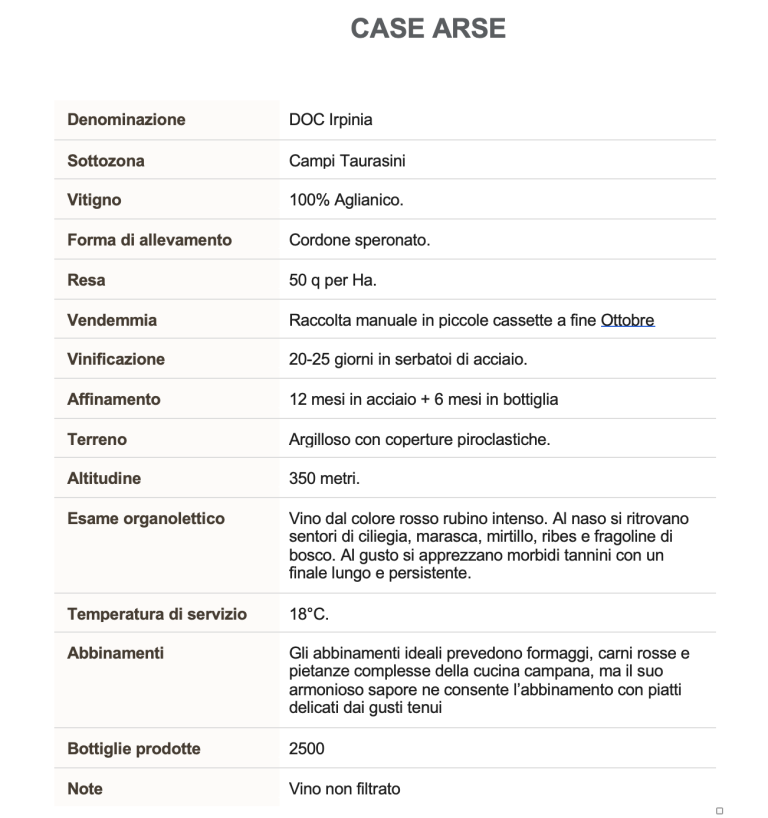 CASE ARSE

| | |
|---|---|
| Denominazione | DOC Irpinia |
| Sottozona | Campi Taurasini |
| Vitigno | 100% Aglianico. |
| Forma di allevamento | Cordone speronato. |
| Resa | 50 q per Ha. |
| Vendemmia | Raccolta manuale in piccole cassette a fine Ottobre |
| Vinificazione | 20-25 giorni in serbatoi di acciaio. |
| Affinamento | 12 mesi in acciaio + 6 mesi in bottiglia |
| Terreno | Argilloso con coperture piroclastiche. |
| Altitudine | 350 metri. |
| Esame organolettico | Vino dal colore rosso rubino intenso. Al naso si ritrovano sentori di ciliegia, marasca, mirtillo, ribes e fragoline di bosco. Al gusto si apprezzano morbidi tannini con un finale lungo e persistente. |
| Temperatura di servizio | 18°C. |
| Abbinamenti | Gli abbinamenti ideali prevedono formaggi, carni rosse e pietanze complesse della cucina campana, ma il suo armonioso sapore ne consente l'abbinamento con piatti delicati dai gusti tenui |
| Bottiglie prodotte | 2500 |
| Note | Vino non filtrato |